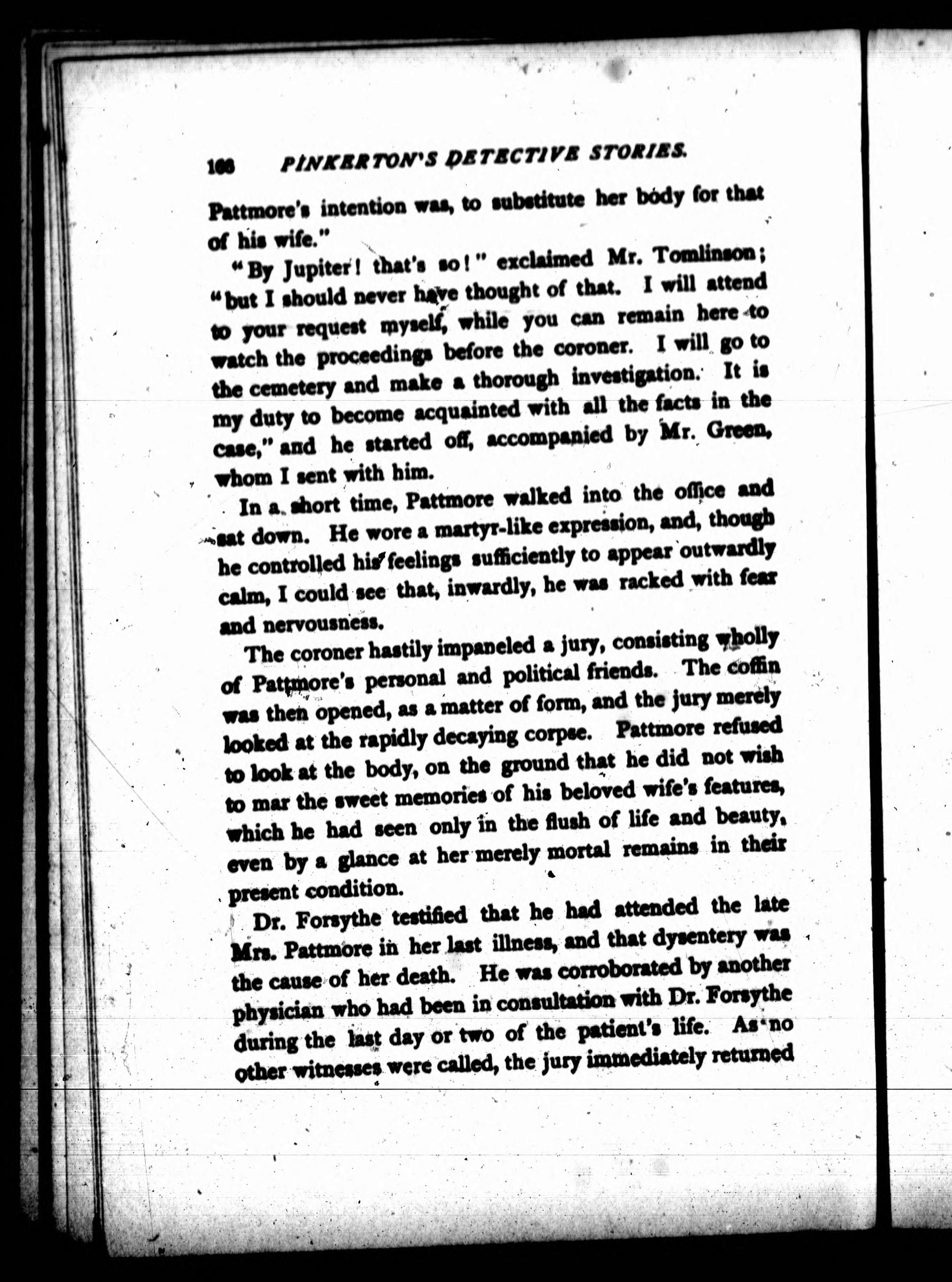 166 PINKERTON'S DETECTIVE STORIES.

Pattmore's intention was, to substitute her body for that of his wife."

"By Jupiter! that's so!" exclaimed Mr. Tomlinson; "but I should never have thought of that. I will attend to your request myself, while you can remain here to watch the proceedings before the coroner. I will go to the cemetery and make a thorough investigation. It is my duty to become acquainted with all the facts in the case," and he started off, accompanied by Mr. Green, whom I sent with him.

In a short time, Pattmore walked into the office and sat down. He wore a martyr-like expression, and, though he controlled his feelings sufficiently to appear outwardly calm, I could see that, inwardly, he was racked with fear and nervousness.

The coroner hastily impaneled a jury, consisting wholly of Pattmore's personal and political friends. The coffin was then opened, as a matter of form, and the jury merely looked at the rapidly decaying corpse. Pattmore refused to look at the body, on the ground that he did not wish to mar the sweet memories of his beloved wife's features, which he had seen only in the flush of life and beauty, even by a glance at her merely mortal remains in their present condition.

Dr. Forsythe testified that he had attended the late Mrs. Pattmore in her last illness, and that dysentery was the cause of her death. He was corroborated by another physician who had been in consultation with Dr. Forsythe during the last day or two of the patient's life. As no other witnesses were called, the jury immediately returned